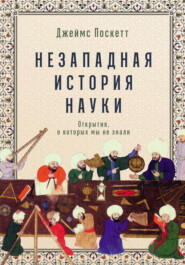 Джеймс Поскетт

НЕЗАПАДНАЯ ИСТОРИЯ НАУКИ

Открытия, о которых мы не знали